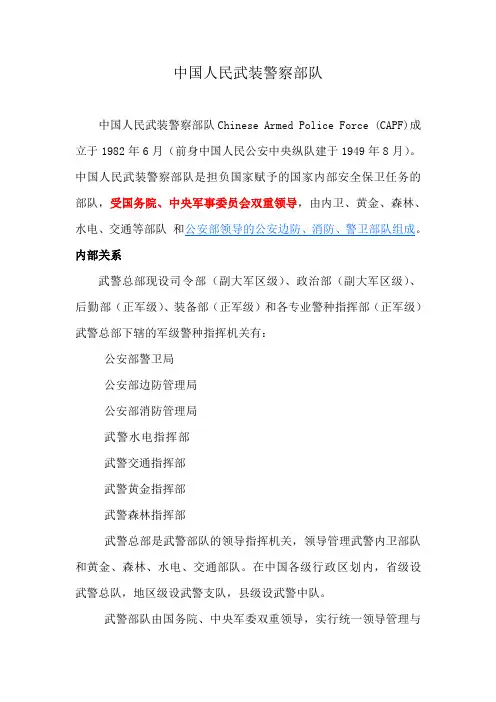 中国人民武装警察部队

中国人民武装警察部队 Chinese Armed Police Force (CAPF)成立于 1982 年 6 月（前身中国人民公安中央纵队建于 1949 年 8 月）。中国人民武装警察部队是担负国家赋予的国家内部安全保卫任务的部队，受国务院、中央军事委员会双重领导，由内卫、黄金、森林、水电、交通等部队 和公安部领导的公安边防、消防、警卫部队组成。

内部关系

武警总部现设司令部（副大军区级）、政治部（副大军区级）、后勤部（正军级）、装备部（正军级）和各专业警种指挥部（正军级）武警总部下辖的军级警种指挥机关有：

公安部警卫局

公安部边防管理局

公安部消防管理局

武警水电指挥部

武警交通指挥部

武警黄金指挥部

武警森林指挥部

武警总部是武警部队的领导指挥机关，领导管理武警内卫部队和黄金、森林、水电、交通部队。在中国各级行政区划内，省级设武警总队，地区级设武警支队，县级设武警中队。

武警部队由国务院、中央军委双重领导，实行统一领导管理与